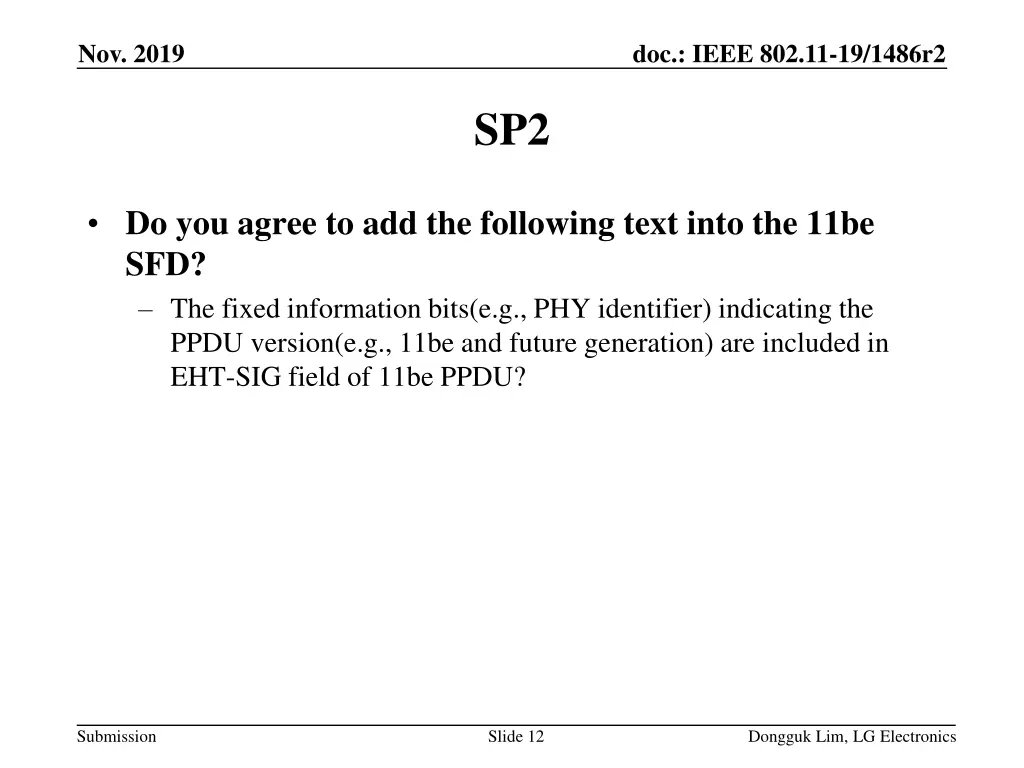 Nov. 2019

doc.: IEEE 802.11-19/1486r2

SP2

• Do you agree to add the following text into the 11be SFD?
– The fixed information bits(e.g., PHY identifier) indicating the PPDU version(e.g., 11be and future generation) are included in EHT-SIG field of 11be PPDU?

Submission

Slide 12

Dongguk Lim, LG Electronics